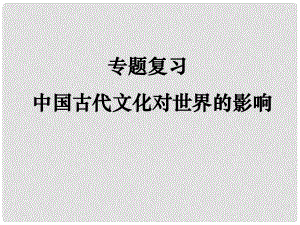 专题复习
中国古代文化对世界的影响